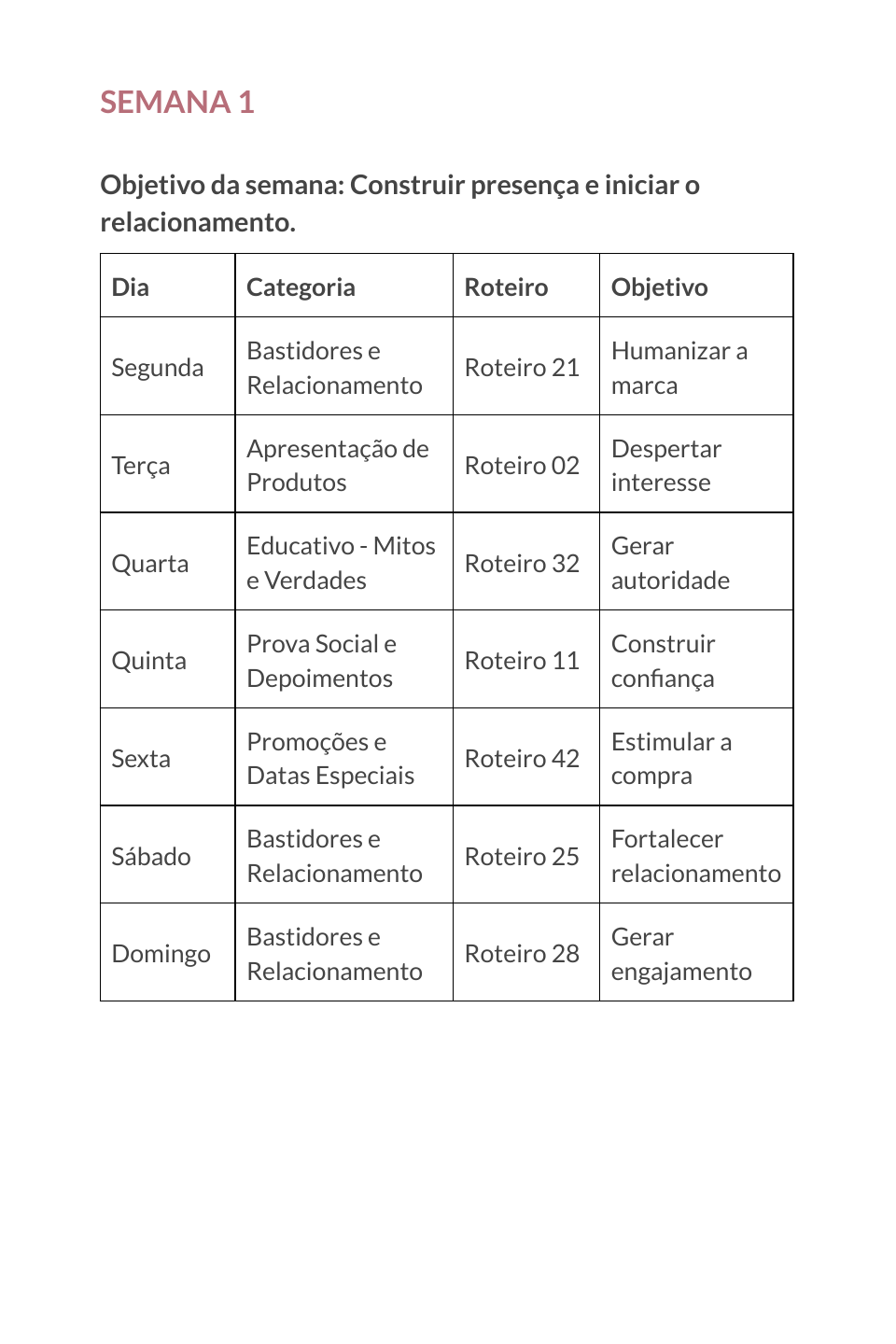 SEMANA 1

Objetivo da semana: Construir presença e iniciar o relacionamento.

| Dia | Categoria | Roteiro | Objetivo |
|---|---|---|---|
| Segunda | Bastidores e Relacionamento | Roteiro 21 | Humanizar a marca |
| Terça | Apresentação de Produtos | Roteiro 02 | Despertar interesse |
| Quarta | Educativo - Mitos e Verdades | Roteiro 32 | Gerar autoridade |
| Quinta | Prova Social e Depoimentos | Roteiro 11 | Construir confiança |
| Sexta | Promoções e Datas Especiais | Roteiro 42 | Estimular a compra |
| Sábado | Bastidores e Relacionamento | Roteiro 25 | Fortalecer relacionamento |
| Domingo | Bastidores e Relacionamento | Roteiro 28 | Gerar engajamento |